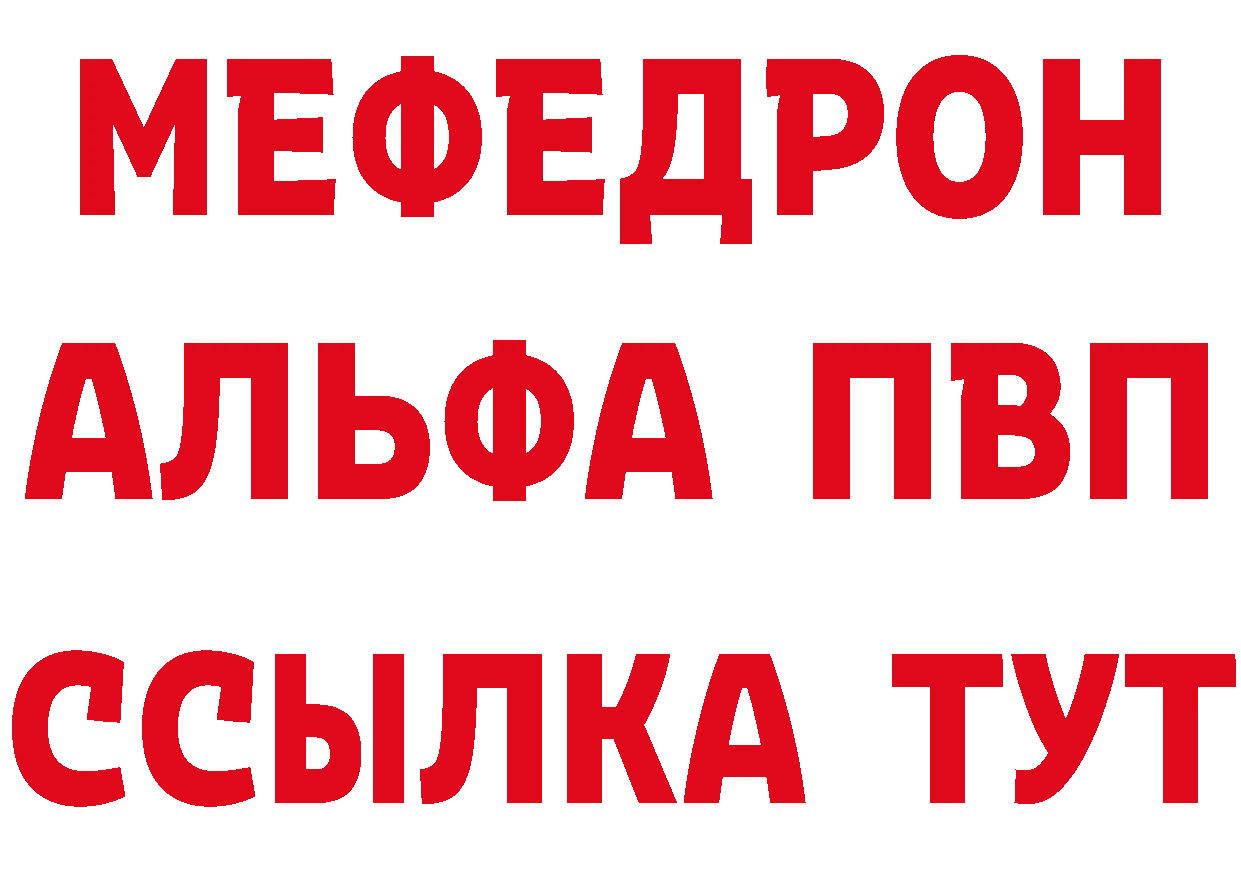 МЕФЕДРОН
АЛЬФА ПВП
ССЫЛКА ТУТ